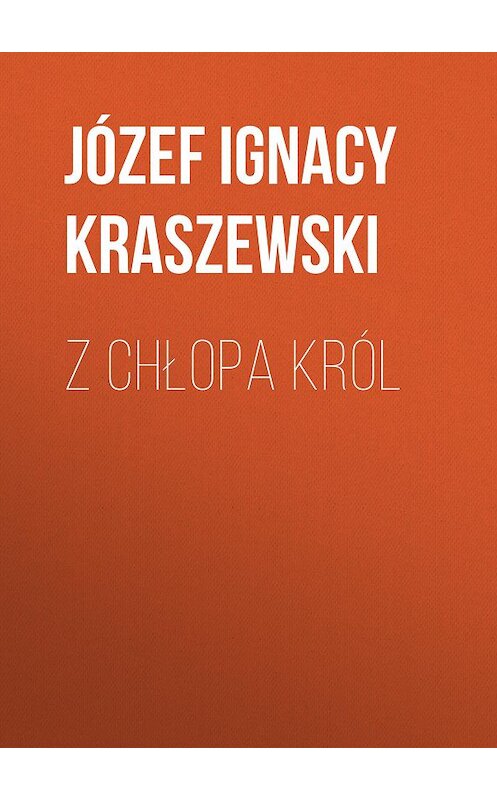 JÓZEF IGNACY KRASZEWSKI

Z CHŁOPA KRÓL